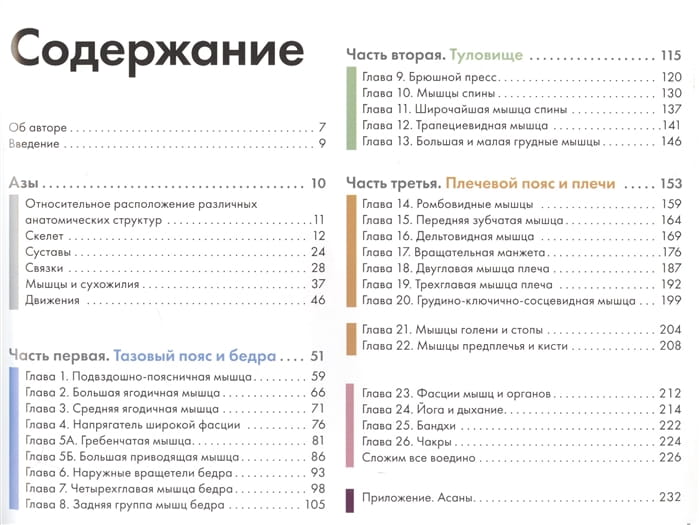 Содержание

Об авторе 7
Введение 9

Азы 10

Относительное расположение различных анатомических структур 11
Скелет 12
Суставы 24
Связки 28
Мышцы и сухожилия 37
Движения 46

Часть первая. Тазовый пояс и бедра 51

Глава 1. Подвздошно-поясничная мышца 59
Глава 2. Большая ягодичная мышца 66
Глава 3. Средняя ягодичная мышца 71
Глава 4. Напрягатель широкой фасции 76
Глава 5А. Гребенчатая мышца 81
Глава 5Б. Большая приводящая мышца 86
Глава 6. Наружные вращетели бедра 93
Глава 7. Четырехглавая мышца бедра 98
Глава 8. Задняя группа мышц бедра 105

Часть вторая. Туловище 115

Глава 9. Брюшной пресс 120
Глава 10. Мышцы спины 130
Глава 11. Широчайшая мышца спины 137
Глава 12. Трапециевидная мышца 141
Глава 13. Большая и малая грудные мышцы 146

Часть третья. Плечевой пояс и плечи 153

Глава 14. Ромбовидные мышцы 159
Глава 15. Передняя зубчатая мышца 164
Глава 16. Дельтовидная мышца 169
Глава 17. Вращательная манжета 176
Глава 18. Двуглавая мышца плеча 187
Глава 19. Трехглавая мышца плеча 192
Глава 20. Грудино-ключично-сосцевидная мышца 199

Глава 21. Мышцы голени и стопы 204
Глава 22. Мышцы предплечья и кисти 208

Глава 23. Фасции мышц и органов 212
Глава 24. Йога и дыхание 214
Глава 25. Бандхи 222
Глава 26. Чакры 224
Сложим все воедино 226

Приложение. Асаны 232